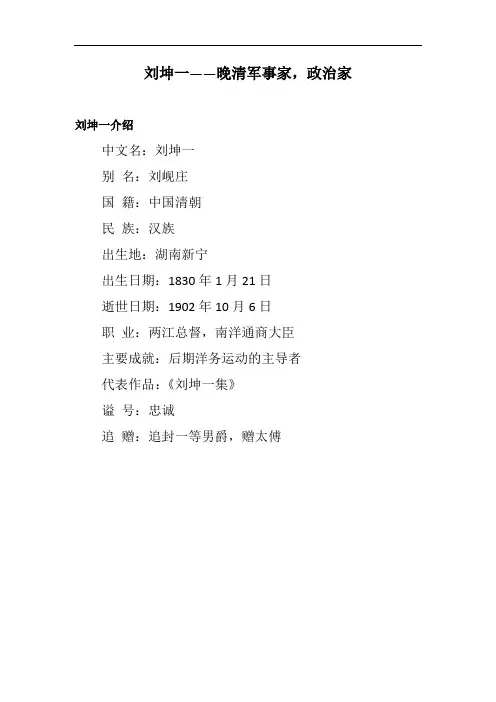 刘坤一——晚清军事家，政治家

刘坤一介绍

中文名：刘坤一

别 名：刘岘庄

国 籍：中国清朝

民 族：汉族

出生地：湖南新宁

出生日期：1830年1月21日

逝世日期：1902年10月6日

职 业：两江总督，南洋通商大臣

主要成就：后期洋务运动的主导者

代表作品：《刘坤一集》

谥 号：忠诚

追 赠：追封一等男爵，赠太傅